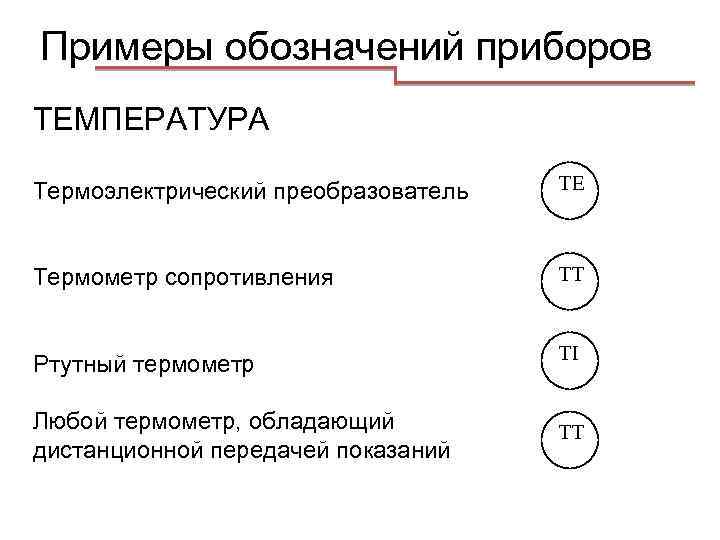 Примеры обозначений приборов

ТЕМПЕРАТУРА

Термоэлектрический преобразователь

TE

Термометр сопротивления

TT

Ртутный термометр

TI

Любой термометр, обладающий дистанционной передачей показаний

TT